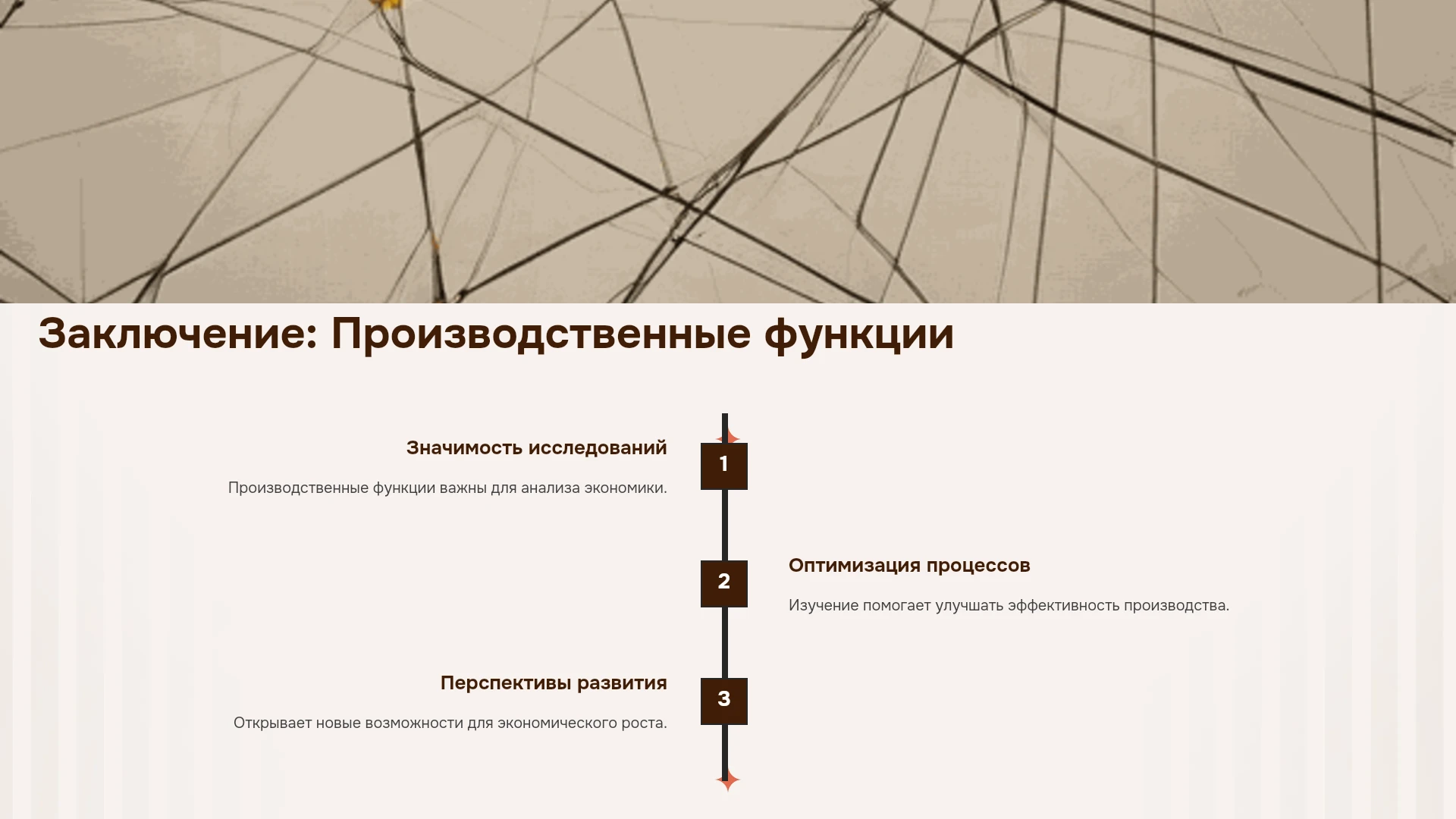 Заключение: Производственные функции

Значимость исследований

Производственные функции важны для анализа экономики.

1

2

Оптимизация процессов

Изучение помогает улучшать эффективность производства.

Перспективы развития

Открывает новые возможности для экономического роста.

3